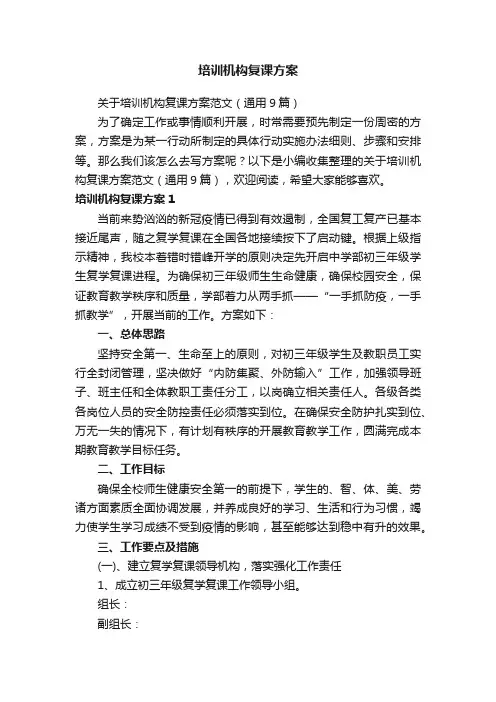 培训机构复课方案

关于培训机构复课方案范文（通用9篇）

为了确定工作或事情顺利开展，时常需要预先制定一份周密的方案，方案是为某一行动所制定的具体行动实施办法细则、步骤和安排等。那么我们该怎么去写方案呢？以下是小编收集整理的关于培训机构复课方案范文（通用9篇），欢迎阅读，希望大家能够喜欢。

培训机构复课方案1

当前来势汹汹的新冠疫情已得到有效遏制，全国复工复产已基本接近尾声，随之复学复课在全国各地接续按下了启动键。根据上级指示精神，我校本着错时错峰开学的原则决定先开启中学部初三年级学生复学复课进程。为确保初三年级师生生命健康，确保校园安全，保证教育教学秩序和质量，学部着力从两手抓——“一手抓防疫，一手抓教学”，开展当前的工作。方案如下：

一、总体思路

坚持安全第一、生命至上的原则，对初三年级学生及教职员工实行全封闭管理，坚决做好“内防集聚、外防输入”工作，加强领导班子、班主任和全体教职工责任分工，以岗确立相关责任人。各级各类各岗位人员的安全防控责任必须落实到位。在确保安全防护扎实到位、万无一失的情况下，有计划有秩序的开展教育教学工作，圆满完成本期教育教学目标任务。

二、工作目标

确保全校师生健康安全第一的前提下，学生的、智、体、美、劳诸方面素质全面协调发展，并养成良好的学习、生活和行为习惯，竭力使学生学习成绩不受到疫情的影响，甚至能够达到稳中有升的效果。

三、工作要点及措施

(一)、建立复学复课领导机构，落实强化工作责任

1、成立初三年级复学复课工作领导小组。

组长：

副组长：